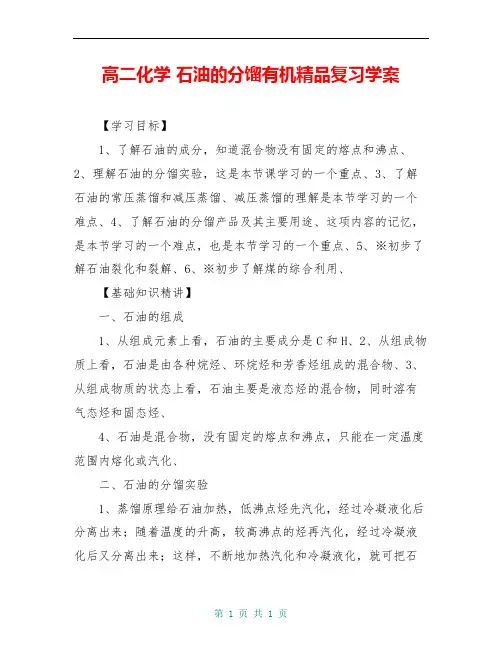 高二化学 石油的分馏有机精品复习学案

【学习目标】

1、了解石油的成分，知道混合物没有固定的熔点和沸点、2、理解石油的分馏实验，这是本节课学习的一个重点、3、了解石油的常压蒸馏和减压蒸馏、减压蒸馏的理解是本节学习的一个难点、4、了解石油的分馏产品及其主要用途、这项内容的记忆，是本节学习的一个难点，也是本节学习的一个重点、5、※初步了解石油裂化和裂解、6、※初步了解煤的综合利用、

【基础知识精讲】

一、石油的组成

1、从组成元素上看，石油的主要成分是C和H、2、从组成物质上看，石油是由各种烷烃、环烷烃和芳香烃组成的混合物、3、从组成物质的状态上看，石油主要是液态烃的混合物，同时溶有气态烃和固态烃、

4、石油是混合物，没有固定的熔点和沸点，只能在一定温度范围内熔化或汽化、

二、石油的分馏实验

1、蒸馏原理给石油加热，低沸点烃先汽化，经过冷凝液化后分离出来；随着温度的升高，较高沸点的烃再汽化，经过冷凝液化后又分离出来；这样，不断地加热汽化和冷凝液化，就可把石

第 1 页 共 1 页